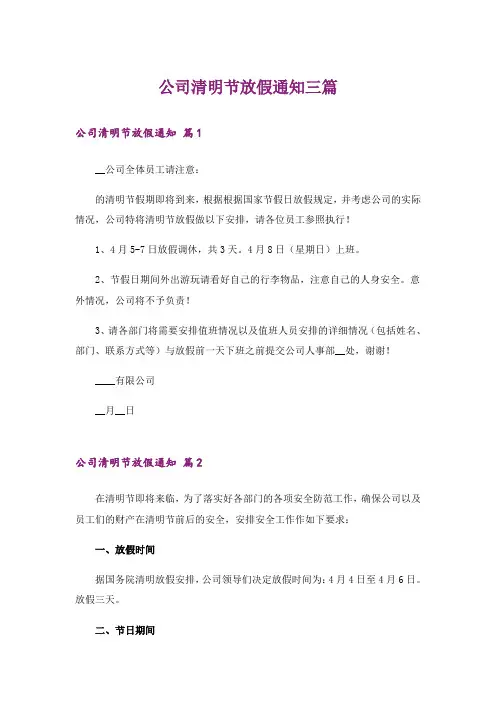 公司清明节放假通知三篇

公司清明节放假通知 篇1

__公司全体员工请注意：

的清明节假期即将到来，根据根据国家节假日放假规定，并考虑公司的实际情况，公司特将清明节放假做以下安排，请各位员工参照执行！

1、4月5-7日放假调休，共3天。4月8日（星期日）上班。

2、节假日期间外出游玩请看好自己的行李物品，注意自己的人身安全。意外情况，公司将不予负责！

3、请各部门将需要安排值班情况以及值班人员安排的详细情况（包括姓名、部门、联系方式等）与放假前一天下班之前提交公司人事部__处，谢谢！

____有限公司

__月__日

公司清明节放假通知 篇2

在清明节即将来临，为了落实好各部门的各项安全防范工作，确保公司以及员工们的财产在清明节前后的安全，安排安全工作作如下要求：

一、放假时间

据国务院清明放假安排，公司领导们决定放假时间为：4月4日至4月6日。放假三天。

二、节日期间